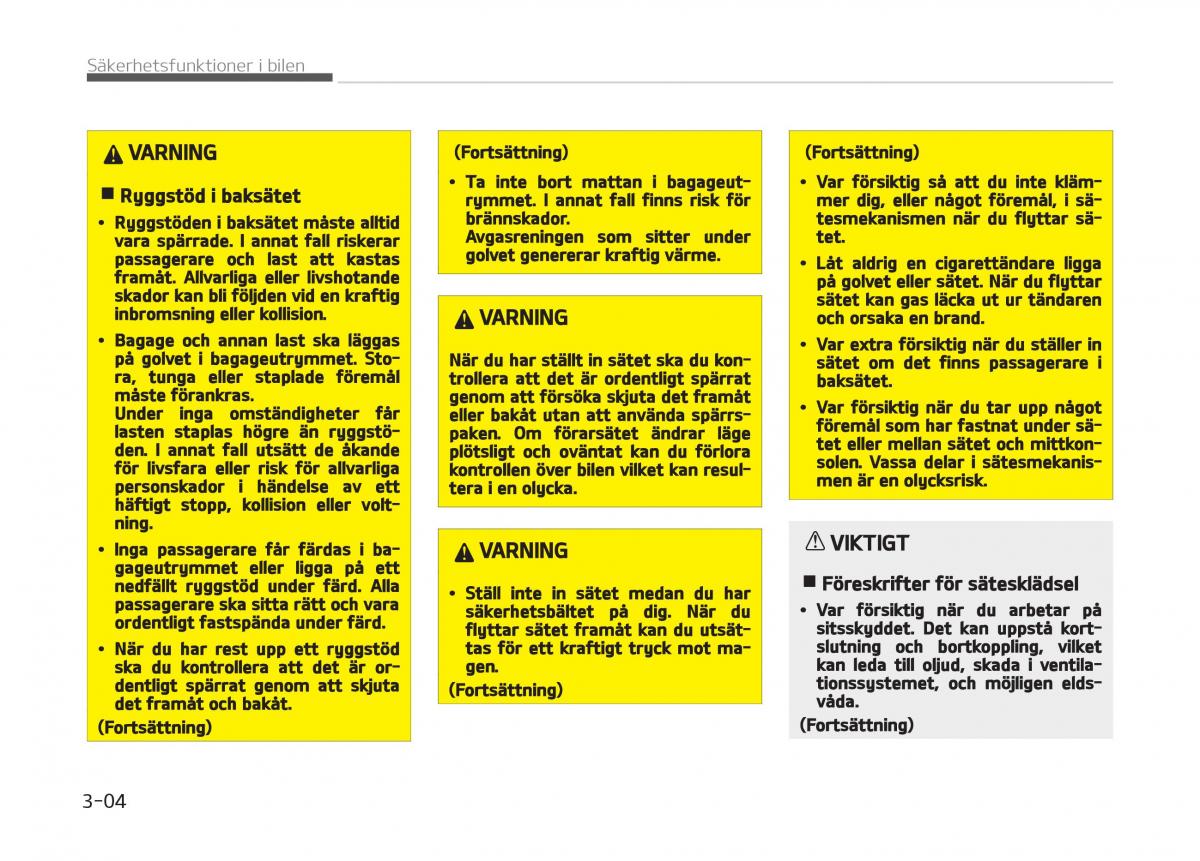 Säkerhetsfunktioner i bilen

VARNING

■ Ryggstöd i baksätet

• Ryggstöden i baksätet måste alltid vara spärrade. I annat fall riskerar passagerare och last att kastas framåt. Allvarliga eller livshotande skador kan bli följden vid en kraftig inbromsning eller kollision.

• Bagage och annan last ska läggas på golvet i bagageutrymmet. Stora, tunga eller staplade föremål måste förankras.
Under inga omständigheter får lasten staplas högre än ryggstöden. I annat fall utsätt de åkande för livsfara eller risk för allvarliga personskador i händelse av ett häftigt stopp, kollision eller voltning.

• Inga passagerare får färdas i bagageutrymmet eller ligga på ett nedfällt ryggstöd under färd. Alla passagerare ska sitta rätt och vara ordentligt fastspända under färd.

• När du har rest upp ett ryggstöd ska du kontrollera att det är ordentligt spärrat genom att skjuta det framåt och bakåt.

(Fortsättning)

(Fortsättning)

• Ta inte bort mattan i bagageutrymmet. I annat fall finns risk för brännskador.
Avgasreningen som sitter under golvet genererar kraftig värme.

VARNING

När du har ställt in sätet ska du kontrollera att det är ordentligt spärrat genom att försöka skjuta det framåt eller bakåt utan att använda spärrspaken. Om förarsätet ändrar läge plötsligt och oväntat kan du förlora kontrollen över bilen vilket kan resultera i en olycka.

VARNING

• Ställ inte in sätet medan du har säkerhetsbältet på dig. När du flyttar sätet framåt kan du utsättas för ett kraftigt tryck mot magen.

(Fortsättning)

(Fortsättning)

• Var försiktig så att du inte klämmer dig, eller något föremål, i sätesmekanismen när du flyttar sätet.

• Låt aldrig en cigarettändare ligga på golvet eller sätet. När du flyttar sätet kan gas läcka ut ur tändaren och orsaka en brand.

• Var extra försiktig när du ställer in sätet om det finns passagerare i baksätet.

• Var försiktig när du tar upp något föremål som har fastnat under sätet eller mellan sätet och mittkonsolen. Vassa delar i sätesmekanismen är en olycksrisk.

VIKTIGT

■ Föreskrifter för sätesklädsel

• Var försiktig när du arbetar på sitsskyddet. Det kan uppstå kortslutning och bortkoppling, vilket kan leda till oljud, skada i ventilationssystemet, och möjligen eldsvåda.

(Fortsättning)

3-04